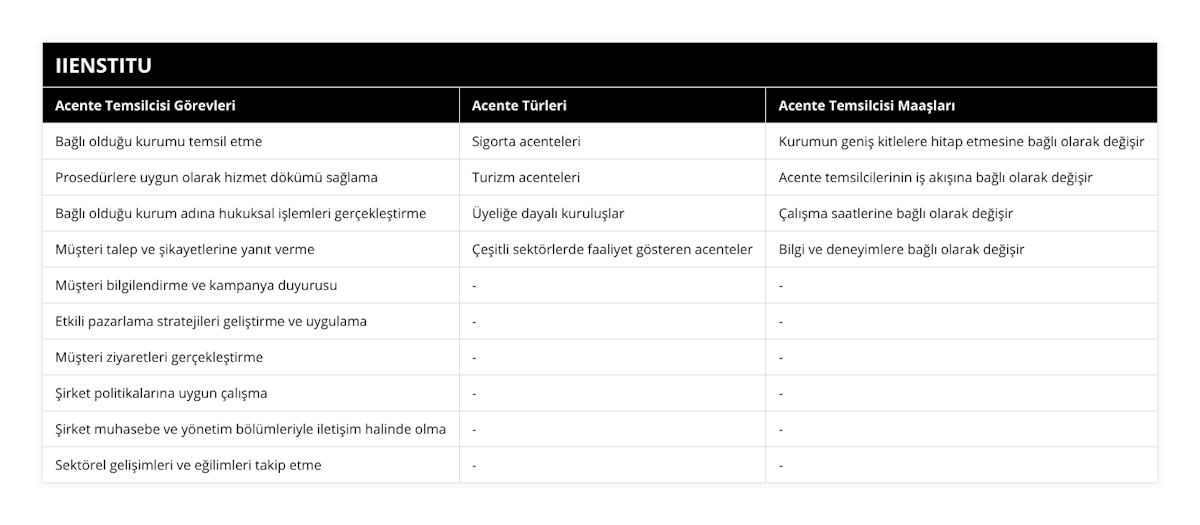 IIENSTITU

| Acente Temsilcisi Görevleri | Acente Türleri | Acente Temsilcisi Maaşları |
|---|---|---|
| Bağlı olduğu kurumu temsil etme | Sigorta acenteleri | Kurumun geniş kitlelere hitap etmesine bağlı olarak değişir |
| Prosedürlere uygun olarak hizmet dökümü sağlama | Turizm acenteleri | Acente temsilcilerinin iş akışına bağlı olarak değişir |
| Bağlı olduğu kurum adına hukuksal işlemleri gerçekleştirme | Üyeliğe dayalı kuruluşlar | Çalışma saatlerine bağlı olarak değişir |
| Müşteri talep ve şikayetlerine yanıt verme | Çeşitli sektörlerde faaliyet gösteren acenteler | Bilgi ve deneyimlere bağlı olarak değişir |
| Müşteri bilgilendirme ve kampanya duyurusu | - | - |
| Etkili pazarlama stratejileri geliştirme ve uygulama | - | - |
| Müşteri ziyaretleri gerçekleştirme | - | - |
| Şirket politikalarına uygun çalışma | - | - |
| Şirket muhasebe ve yönetim bölümleriyle iletişim halinde olma | - | - |
| Sektörel gelişimleri ve eğilimleri takip etme | - | - |